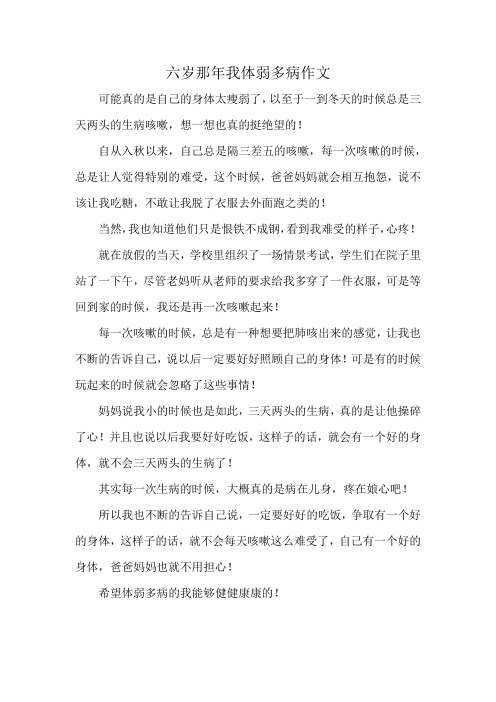 六岁那年我体弱多病作文

可能真的是自己的身体太瘦弱了，以至于一到冬天的时候总是三天两头的生病咳嗽，想一想也真的挺绝望的！

自从入秋以来，自己总是隔三差五的咳嗽，每一次咳嗽的时候，总是让人觉得特别的难受，这个时候，爸爸妈妈就会相互抱怨，说不该让我吃糖，不敢让我脱了衣服去外面跑之类的！

当然，我也知道他们只是恨铁不成钢，看到我难受的样子，心疼！

就在放假的当天，学校里组织了一场情景考试，学生们在院子里站了一下午，尽管老妈听从老师的要求给我多穿了一件衣服，可是等回到家的时候，我还是再一次咳嗽起来！

每一次咳嗽的时候，总是有一种想要把肺咳出来的感觉，让我也不断的告诉自己，说以后一定要好好照顾自己的身体！可是有的时候玩起来的时候就会忽略了这些事情！

妈妈说我小的时候也是如此，三天两头的生病，真的是让他操碎了心！并且也说以后我要好好吃饭，这样子的话，就会有一个好的身体，就不会三天两头的生病了！

其实每一次生病的时候，大概真的是病在儿身，疼在娘心吧！

所以我也不断的告诉自己说，一定要好好的吃饭，争取有一个好的身体，这样子的话，就不会每天咳嗽这么难受了，自己有一个好的身体，爸爸妈妈也就不用担心！

希望体弱多病的我能够健健康康的！